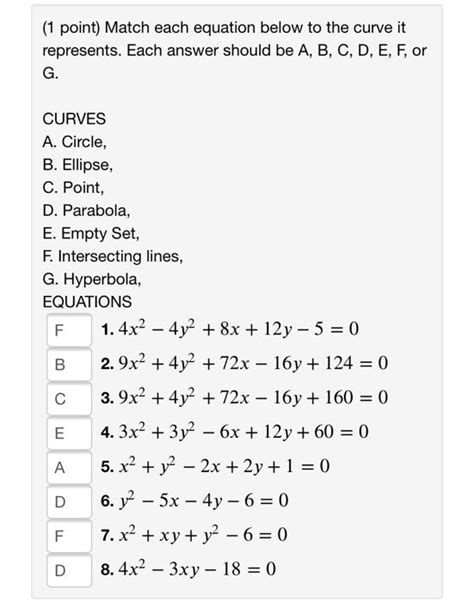 (1 point) Match each equation below to the curve it represents. Each answer should be A, B, C, D, E, F, or G.

CURVES
A. Circle,
B. Ellipse,
C. Point,
D. Parabola,
E. Empty Set,
F. Intersecting lines,
G. Hyperbola,
EQUATIONS

F 1. $4x^2 - 4y^2 + 8x + 12y - 5 = 0$
B 2. $9x^2 + 4y^2 + 72x - 16y + 124 = 0$
C 3. $9x^2 + 4y^2 + 72x - 16y + 160 = 0$
E 4. $3x^2 + 3y^2 - 6x + 12y + 60 = 0$
A 5. $x^2 + y^2 - 2x + 2y + 1 = 0$
D 6. $y^2 - 5x - 4y - 6 = 0$
F 7. $x^2 + xy + y^2 - 6 = 0$
D 8. $4x^2 - 3xy - 18 = 0$